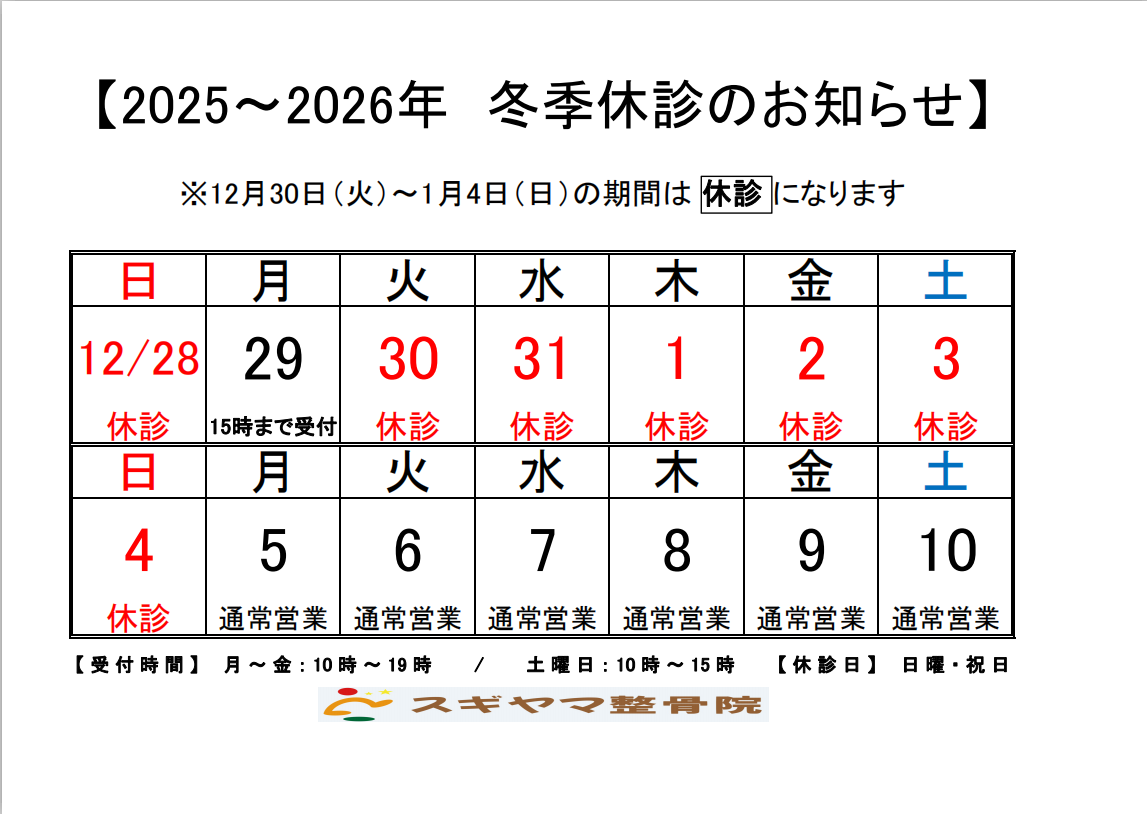 【2025～2026年　冬季休診のお知らせ】

※12月30日（火）～1月4日（日）の期間は 休診 になります

| 日 | 月 | 火 | 水 | 木 | 金 | 土 |
|---|---|---|---|---|---|---|
| 12/28 休診 | 29 15時まで受付 | 30 休診 | 31 休診 | 1 休診 | 2 休診 | 3 休診 |
| 日 | 月 | 火 | 水 | 木 | 金 | 土 |
| 4 休診 | 5 通常営業 | 6 通常営業 | 7 通常営業 | 8 通常営業 | 9 通常営業 | 10 通常営業 |

【受付時間】 月～金：10時～19時　／　土曜日：10時～15時　【休診日】 日曜・祝日

スギヤマ整骨院